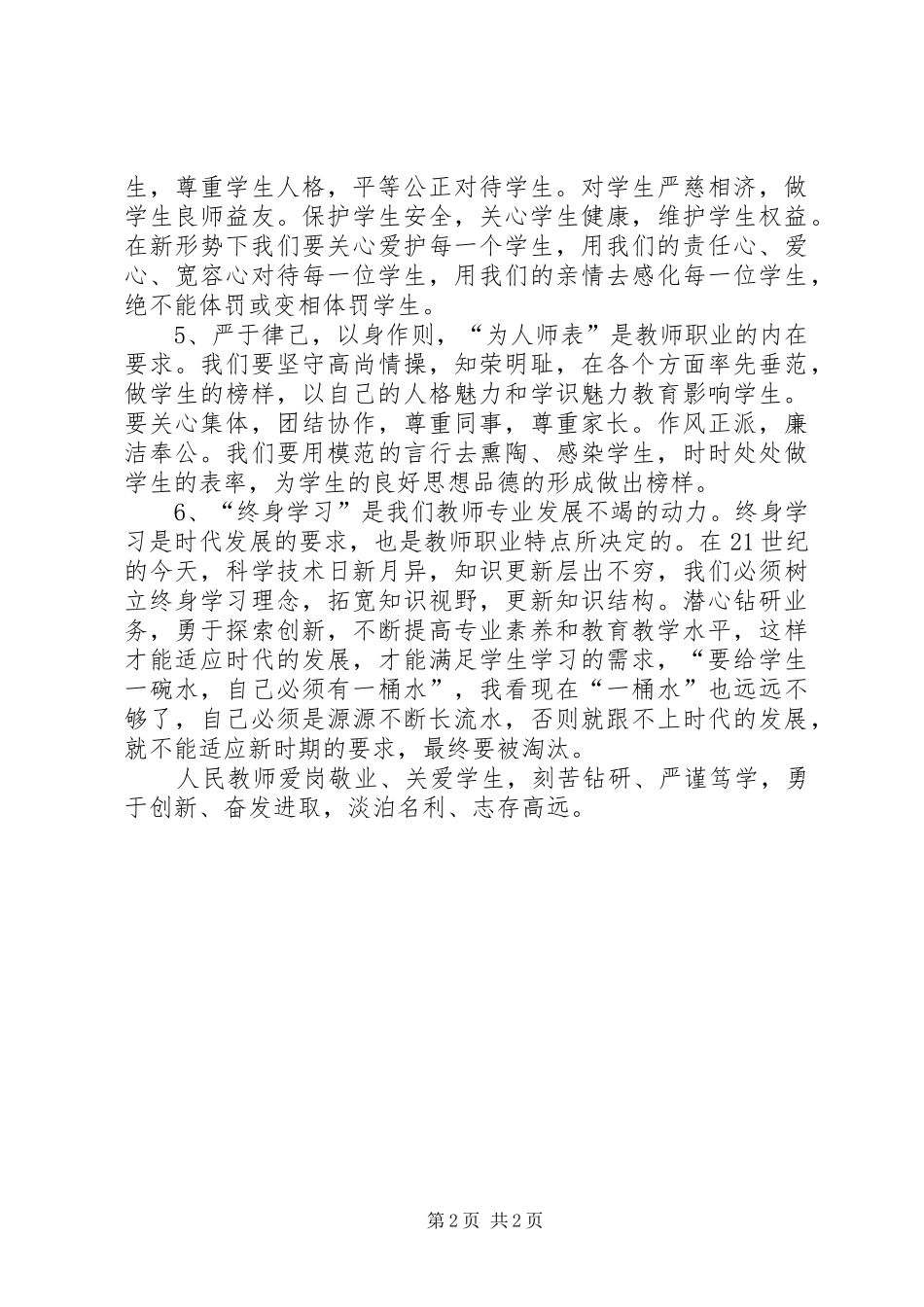 生，尊重学生人格，平等公正对待学生。对学生严慈相济，做学生良师益友。保护学生安全，关心学生健康，维护学生权益。在新形势下我们要关心爱护每一个学生，用我们的责任心、爱心、宽容心对待每一位学生，用我们的亲情去感化每一位学生，绝不能体罚或变相体罚学生。

5、严于律己，以身作则，“为人师表”是教师职业的内在要求。我们要坚守高尚情操，知荣明耻，在各个方面率先垂范，做学生的榜样，以自己的人格魅力和学识魅力教育影响学生。要关心集体，团结协作，尊重同事，尊重家长。作风正派，廉洁奉公。我们要用模范的言行去熏陶、感染学生，时时处处做学生的表率，为学生的良好思想品德的形成做出榜样。

6、“终身学习”是我们教师专业发展不竭的动力。终身学习是时代发展的要求，也是教师职业特点所决定的。在21世纪的今天，科学技术日新月异，知识更新层出不穷，我们必须树立终身学习理念，拓宽知识视野，更新知识结构。潜心钻研业务，勇于探索创新，不断提高专业素养和教育教学水平，这样才能适应时代的发展，才能满足学生学习的需求，“要给学生一碗水，自己必须有一桶水”，我看现在“一桶水”也远远不够了，自己必须是源源不断长流水，否则就跟不上时代的发展，就不能适应新时期的要求，最终要被淘汰。

人民教师爱岗敬业、关爱学生，刻苦钻研、严谨笃学，勇于创新、奋发进取，淡泊名利、志存高远。

第2页 共2页